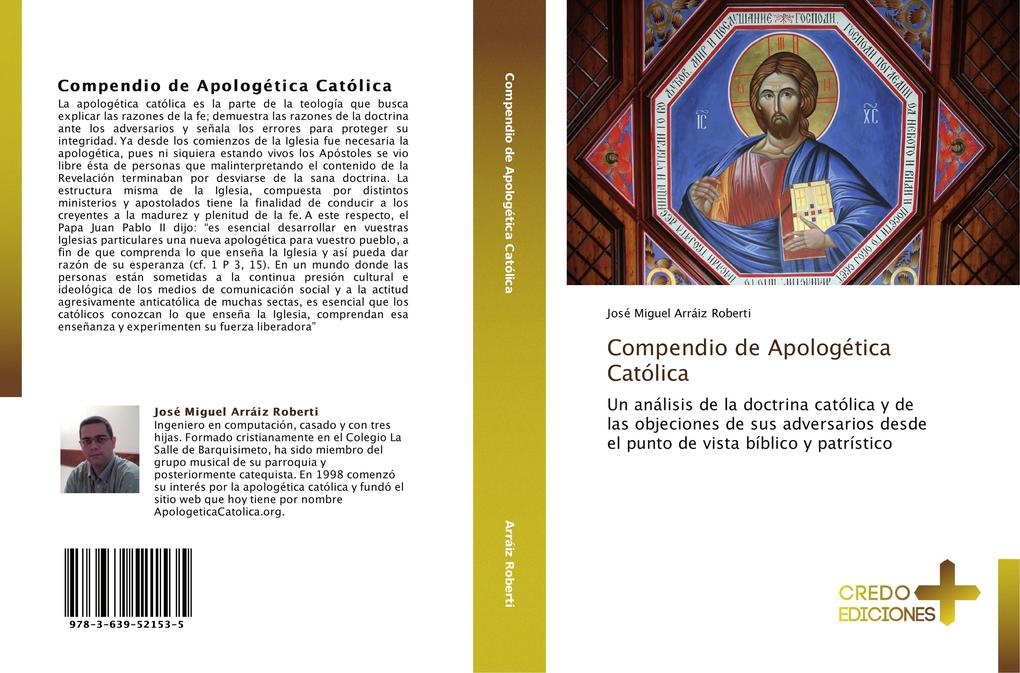 Compendio de Apologética Católica

La apologética católica es la parte de la teología que busca explicar las razones de la fe; demuestra las razones de la doctrina ante los adversarios y señala los errores para proteger su integridad. Ya desde los comienzos de la Iglesia fue necesaria la apologética, pues ni siquiera estando vivos los Apóstoles se vio libre ésta de personas que malinterpretando el contenido de la Revelación terminaban por desviarse de la sana doctrina. La estructura misma de la Iglesia, compuesta por distintos ministerios y apostolados tiene la finalidad de conducir a los creyentes a la madurez y plenitud de la fe. A este respecto, el Papa Juan Pablo II dijo: "es esencial desarrollar en vuestras Iglesias particulares una nueva apologética para vuestro pueblo, a fin de que comprenda lo que enseña la Iglesia y así pueda dar razón de su esperanza (cf. 1 P 3, 15). En un mundo donde las personas están sometidas a la continua presión cultural e ideológica de los medios de comunicación social y a la actitud agresivamente anticatólica de muchas sectas, es esencial que los católicos conozcan lo que enseña la Iglesia, comprendan esa enseñanza y experimenten su fuerza liberadora"

José Miguel Arráiz Roberti
Ingeniero en computación, casado y con tres hijas. Formado cristianamente en el Colegio La Salle de Barquisimeto, ha sido miembro del grupo musical de su parroquia y posteriormente catequista. En 1998 comenzó su interés por la apologética católica y fundó el sitio web que hoy tiene por nombre ApologeticaCatolica.org.

978-3-639-52153-5

Compendio de Apologética Católica

Arráiz Roberti

IC XC

José Miguel Arráiz Roberti

Compendio de Apologética Católica

Un análisis de la doctrina católica y de las objeciones de sus adversarios desde el punto de vista bíblico y patrístico

CREDO EDICIONES